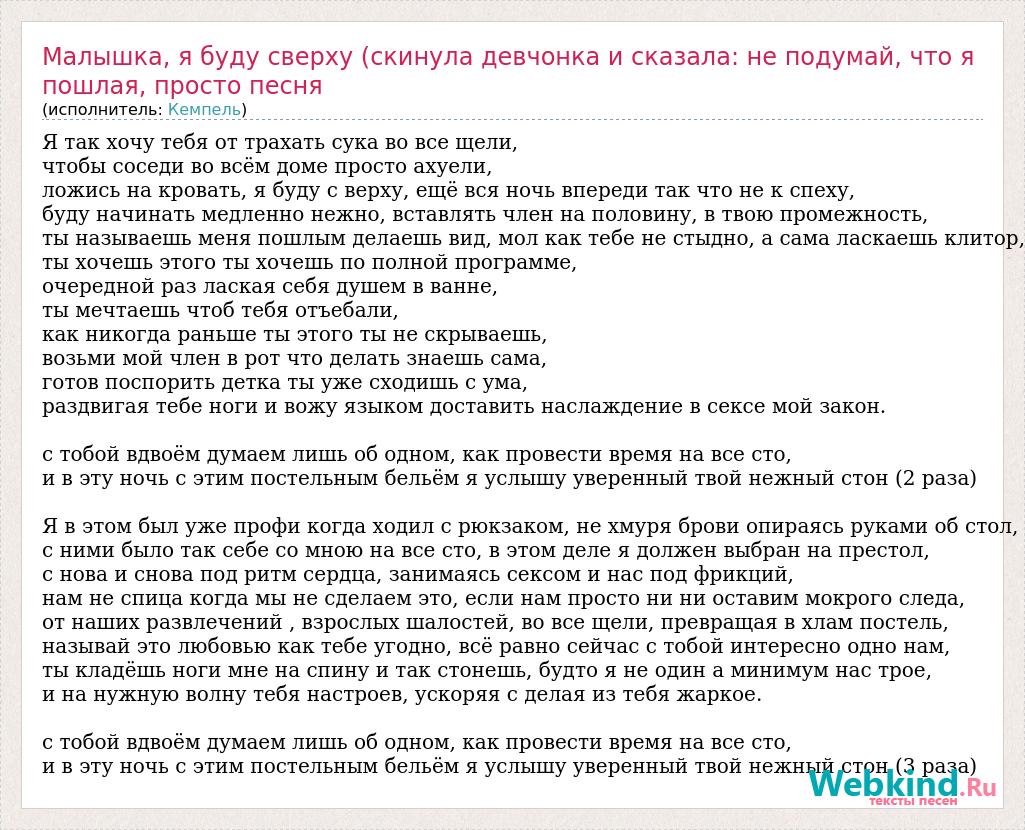 Малышка, я буду сверху (скинула девчонка и сказала: не подумай, что я пошлая, просто песня
(исполнитель: Кемпель)

Я так хочу тебя от трахать сука во все щели,
чтобы соседи во всём доме просто ахуели,
ложись на кровать, я буду с верху, ещё вся ночь впереди так что не к спеху,
буду начинать медленно нежно, вставлять член на половину, в твою промежность,
ты называешь меня пошлым делаешь вид, мол как тебе не стыдно, а сама ласкаешь клитор,
ты хочешь этого ты хочешь по полной программе,
очередной раз лаская себя душем в ванне,
ты мечтаешь чтоб тебя отъебали,
как никогда раньше ты этого ты не скрываешь,
возьми мой член в рот что делать знаешь сама,
готов поспорить детка ты уже сходишь с ума,
раздвигая тебе ноги и вожу языком доставить наслаждение в сексе мой закон.

с тобой вдвоём думаем лишь об одном, как провести время на все сто,
и в эту ночь с этим постельным бельём я услышу уверенный твой нежный стон (2 раза)

Я в этом был уже профи когда ходил с рюкзаком, не хмуря брови опираясь руками об стол,
с ними было так себе со мною на все сто, в этом деле я должен выбран на престол,
с нова и снова под ритм сердца, занимаясь сексом и нас под фрикций,
нам не спица когда мы не сделаем это, если нам просто ни ни оставим мокрого следа,
от наших развлечений , взрослых шалостей, во все щели, превращая в хлам постель,
называй это любовью как тебе угодно, всё равно сейчас с тобой интересно одно нам,
ты кладёшь ноги мне на спину и так стонешь, будто я не один а минимум нас трое,
и на нужную волну тебя настроев, ускоряя с делая из тебя жаркое.

с тобой вдвоём думаем лишь об одном, как провести время на все сто,
и в эту ночь с этим постельным бельём я услышу уверенный твой нежный стон (3 раза)

Webkind.Ru
тексты песен